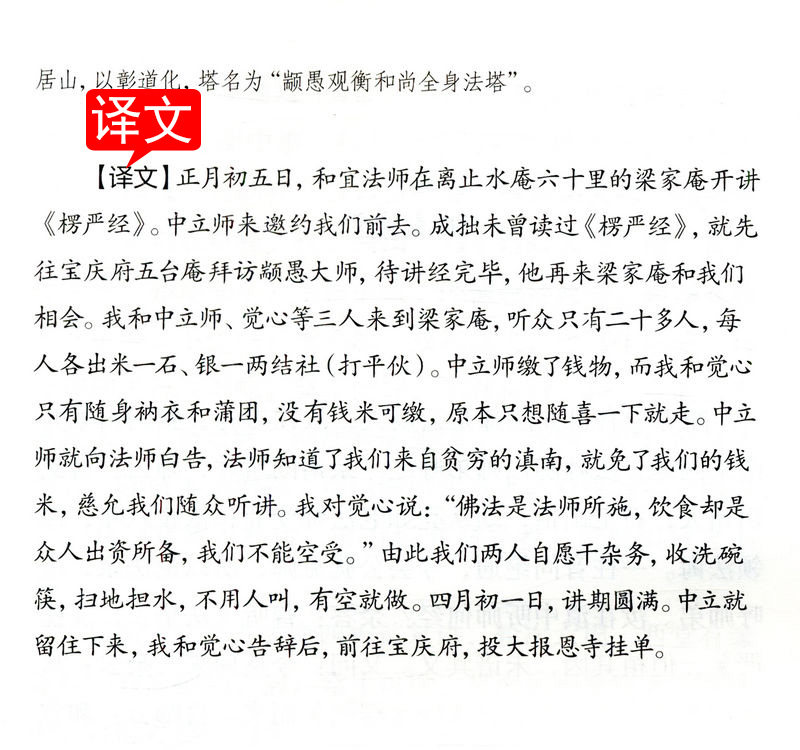 居山，以彰道化，塔名为“颛愚观衡和尚全身法塔”。

译文

【译文】正月初五日，和宜法师在离止水庵六十里的梁家庵开讲《楞严经》。中立师来邀约我们前去。成拙未曾读过《楞严经》，就先往宝庆府五台庵拜访颛愚大师，待讲经完毕，他再来梁家庵和我们相会。我和中立师、觉心等三人来到梁家庵，听众只有二十多人，每人各出米一石、银一两结社（打平伙）。中立师缴了钱物，而我和觉心只有随身衲衣和蒲团，没有钱米可缴，原本只想随喜一下就走。中立师就向法师白告，法师知道了我们来自贫穷的滇南，就免了我们的钱米，慈允我们随众听讲。我对觉心说：“佛法是法师所施，饮食却是众人出资所备，我们不能空受。”由此我们两人自愿干杂务，收洗碗筷，扫地担水，不用人叫，有空就做。四月初一日，讲期圆满。中立就留住下来，我和觉心告辞后，前往宝庆府，投大报恩寺挂单。